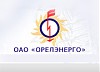 ОАО «ОРЕЛЭНЕРГО»